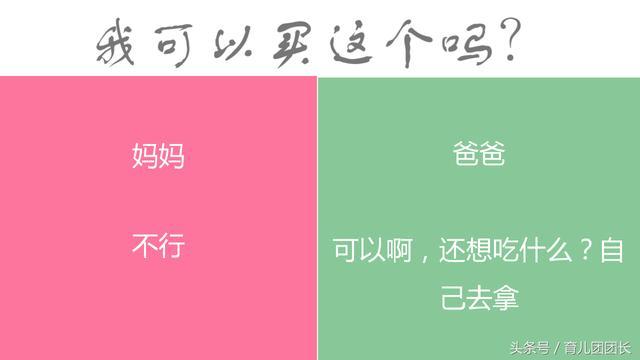 我可以买这个吗？

妈妈

不行

爸爸

可以啊，还想吃什么？自己去拿

头条号 / 育儿团团长